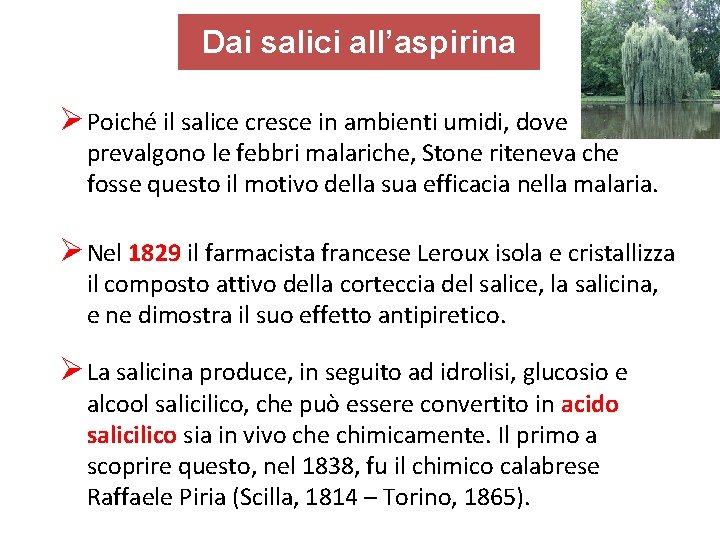 Dai salici all'aspirina

➢ Poiché il salice cresce in ambienti umidi, dove prevalgono le febbri malariche, Stone riteneva che fosse questo il motivo della sua efficacia nella malaria.

➢ Nel 1829 il farmacista francese Leroux isola e cristallizza il composto attivo della corteccia del salice, la salicina, e ne dimostra il suo effetto antipiretico.

➢ La salicina produce, in seguito ad idrolisi, glucosio e alcool salicilico, che può essere convertito in acido salicilico sia in vivo che chimicamente. Il primo a scoprire questo, nel 1838, fu il chimico calabrese Raffaele Piria (Scilla, 1814 – Torino, 1865).